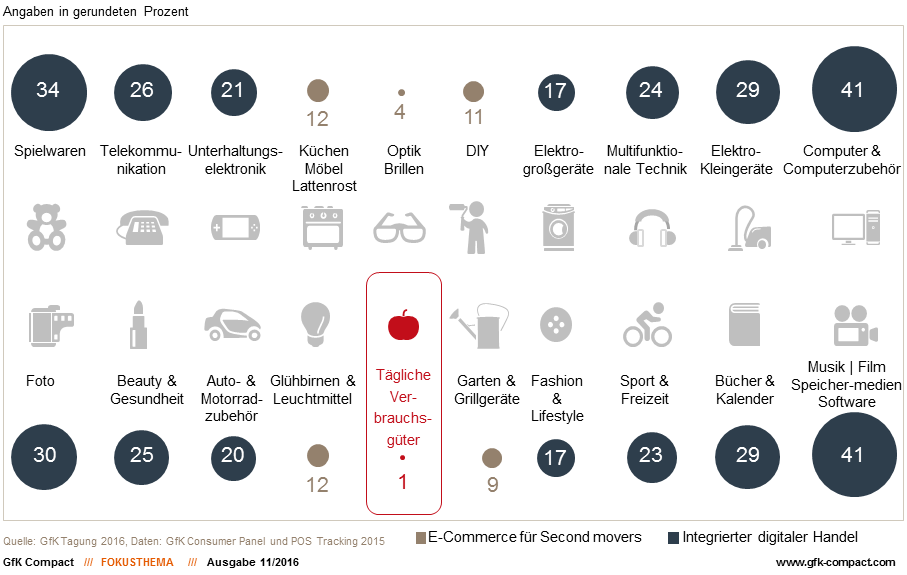 Angaben in gerundeten Prozent

34
Spielwaren

26
Telekommunikation

21
Unterhaltungselektronik

12
Küchen Möbel Lattenrost

4
Optik Brillen

11
DIY

17
Elektrogroßgeräte

24
Multifunktionale Technik

29
Elektro-Kleingeräte

41
Computer & Computerzubehör

Foto
30

Beauty & Gesundheit
25

Auto- & Motorradzubehör
20

Glühbirnen & Leuchtmittel
12

Tägliche Verbrauchsgüter
1

Garten & Grillgeräte
9

Fashion & Lifestyle
17

Sport & Freizeit
23

Bücher & Kalender
29

Musik | Film Speicher-medien Software
41

Quelle: GfK Tagung 2016, Daten: GfK Consumer Panel und POS Tracking 2015

E-Commerce für Second movers

Integrierter digitaler Handel

GfK Compact /// FOKUSTHEMA /// Ausgabe 11/2016

www.gfk-compact.com